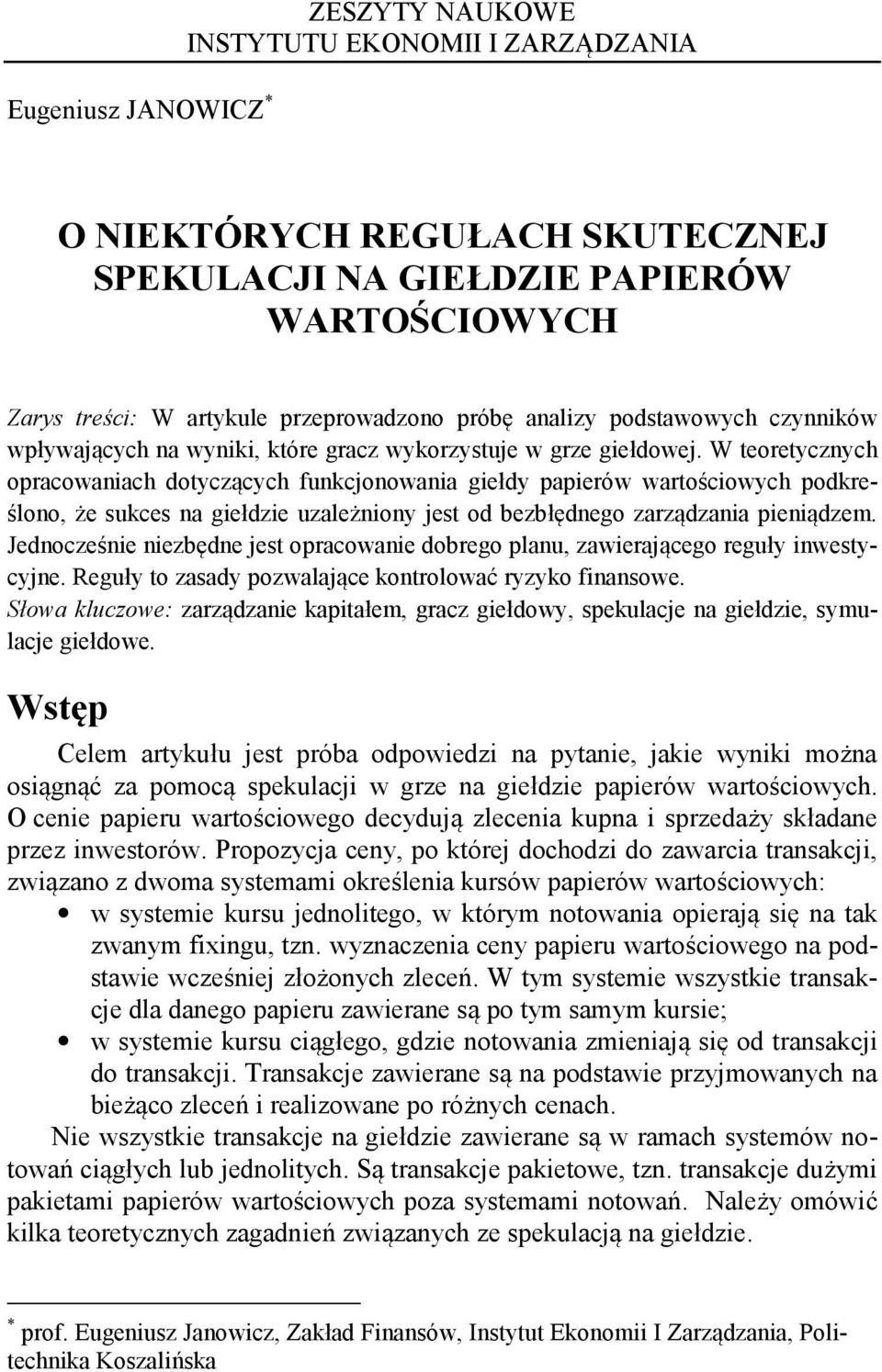 ZESZYTY NAUKOWE
INSTYTUTU EKONOMII I ZARZĄDZANIA

Eugeniusz JANOWICZ*

O NIEKTÓRYCH REGUŁACH SKUTECZNEJ SPEKULACJI NA GIEŁDZIE PAPIERÓW WARTOŚCIOWYCH

Zarys treści: W artykule przeprowadzono próbę analizy podstawowych czynników wpływających na wyniki, które gracz wykorzystuje w grze giełdowej. W teoretycznych opracowaniach dotyczących funkcjonowania giełdy papierów wartościowych podkreślono, że sukces na giełdzie uzależniony jest od bezbłędnego zarządzania pieniądzem. Jednocześnie niezbędne jest opracowanie dobrego planu, zawierającego reguły inwestycyjne. Reguły to zasady pozwalające kontrolować ryzyko finansowe.
Słowa kluczowe: zarządzanie kapitałem, gracz giełdowy, spekulacje na giełdzie, symulacje giełdowe.

Wstęp

Celem artykułu jest próba odpowiedzi na pytanie, jakie wyniki można osiągnąć za pomocą spekulacji w grze na giełdzie papierów wartościowych. O cenie papieru wartościowego decydują zlecenia kupna i sprzedaży składane przez inwestorów. Propozycja ceny, po której dochodzi do zawarcia transakcji, związano z dwoma systemami określenia kursów papierów wartościowych:
• w systemie kursu jednolitego, w którym notowania opierają się na tak zwanym fixingu, tzn. wyznaczenia ceny papieru wartościowego na podstawie wcześniej złożonych zleceń. W tym systemie wszystkie transakcje dla danego papieru zawierane są po tym samym kursie;
• w systemie kursu ciągłego, gdzie notowania zmieniają się od transakcji do transakcji. Transakcje zawierane są na podstawie przyjmowanych na bieżąco zleceń i realizowane po różnych cenach.
Nie wszystkie transakcje na giełdzie zawierane są w ramach systemów notowań ciągłych lub jednolitych. Są transakcje pakietowe, tzn. transakcje dużymi pakietami papierów wartościowych poza systemami notowań. Należy omówić kilka teoretycznych zagadnień związanych ze spekulacją na giełdzie.

* prof. Eugeniusz Janowicz, Zakład Finansów, Instytut Ekonomii I Zarządzania, Politechnika Koszalińska